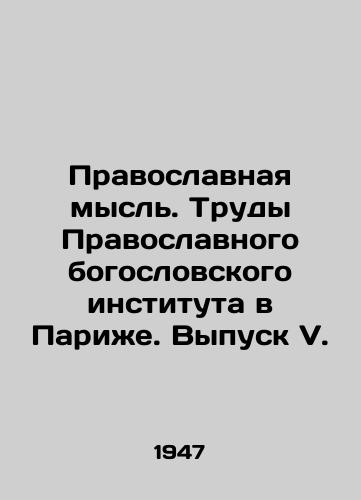 Православная мысль. Труды Православного богословского института в Париже. Выпуск V.

1947